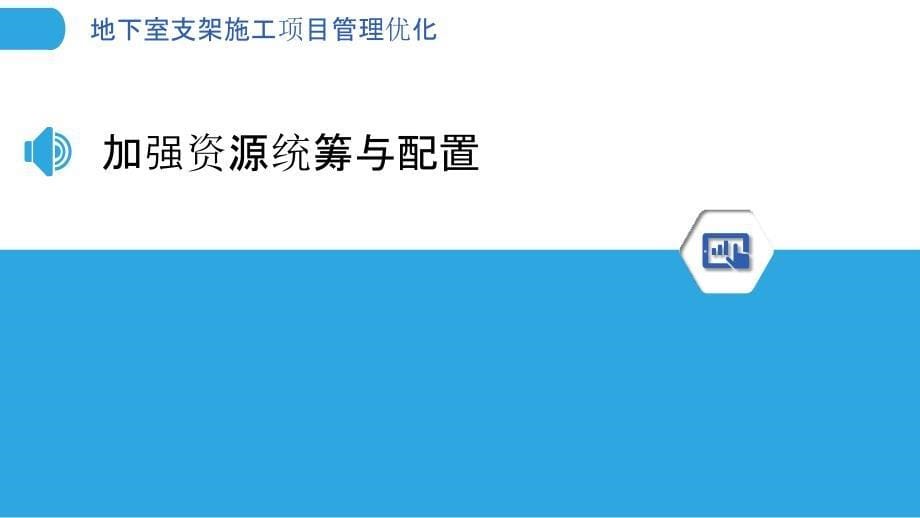 地下室支架施工项目管理优化

加强资源统筹与配置